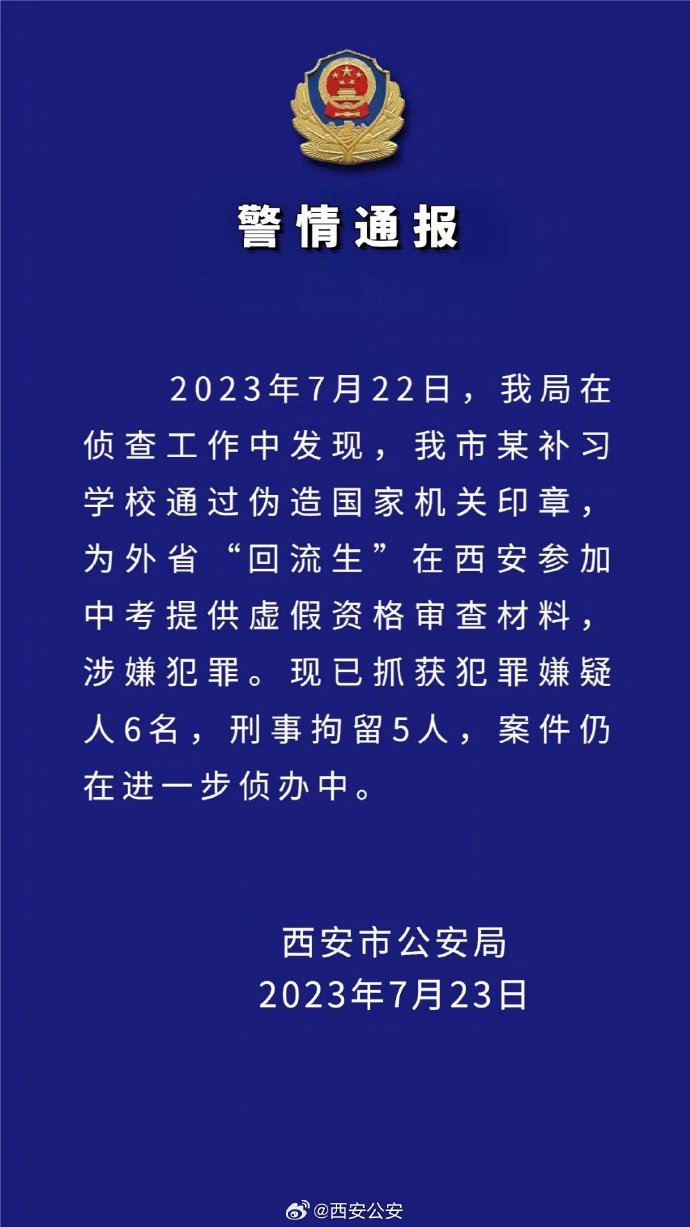 警情通报

2023年7月22日，我局在侦查工作中发现，我市某补习学校通过伪造国家机关印章，为外省“回流生”在西安参加中考提供虚假资格审查材料，涉嫌犯罪。现已抓获犯罪嫌疑人6名，刑事拘留5人，案件仍在进一步侦办中。

西安市公安局
2023年7月23日

@西安公安